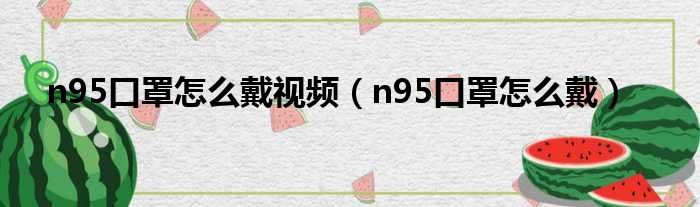 n95口罩怎么戴视频（n95口罩怎么戴）